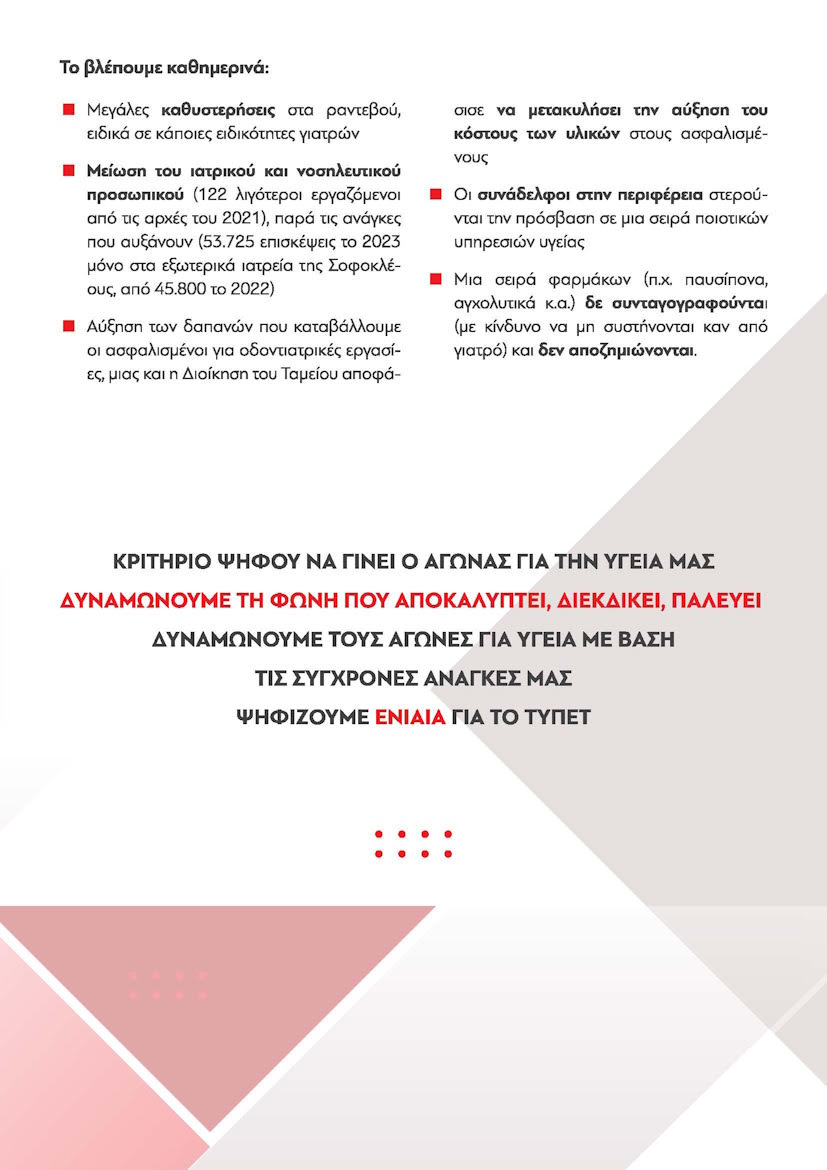 Το βλέπουμε καθημερινά:

Μεγάλες καθυστερήσεις στα ραντεβού, ειδικά σε κάποιες ειδικότητες γιατρών

Μείωση του ιατρικού και νοσηλευτικού προσωπικού (122 λιγότεροι εργαζόμενοι από τις αρχές του 2021), παρά τις ανάγκες που αυξάνουν (53.725 επισκέψεις το 2023 μόνο στα εξωτερικά ιατρεία της Σοφοκλέους, από 45.800 το 2022)

Αύξηση των δαπανών που καταβάλλουμε οι ασφαλισμένοι για οδοντιατρικές εργασίες, μιας και η Διοίκηση του Ταμείου αποφάσισε να μετακυλήσει την αύξηση του κόστους των υλικών στους ασφαλισμένους

Οι συνάδελφοι στην περιφέρεια στερούνται την πρόσβαση σε μια σειρά ποιοτικών υπηρεσιών υγείας

Μια σειρά φαρμάκων (π.χ. παυσίπονα, αγχολυτικά κ.α.) δε συνταγογραφούνται (με κίνδυνο να μη συστήνονται καν από γιατρό) και δεν αποζημιώνονται.

ΚΡΙΤΗΡΙΟ ΨΗΦΟΥ ΝΑ ΓΙΝΕΙ Ο ΑΓΩΝΑΣ ΓΙΑ ΤΗΝ ΥΓΕΙΑ ΜΑΣ
ΔΥΝΑΜΩΝΟΥΜΕ ΤΗ ΦΩΝΗ ΠΟΥ ΑΠΟΚΑΛΥΠΤΕΙ, ΔΙΕΚΔΙΚΕΙ, ΠΑΛΕΥΕΙ
ΔΥΝΑΜΩΝΟΥΜΕ ΤΟΥΣ ΑΓΩΝΕΣ ΓΙΑ ΥΓΕΙΑ ΜΕ ΒΑΣΗ
ΤΙΣ ΣΥΓΧΡΟΝΕΣ ΑΝΑΓΚΕΣ ΜΑΣ
ΨΗΦΙΖΟΥΜΕ ΕΝΙΑΙΑ ΓΙΑ ΤΟ ΤΥΠΕΤ